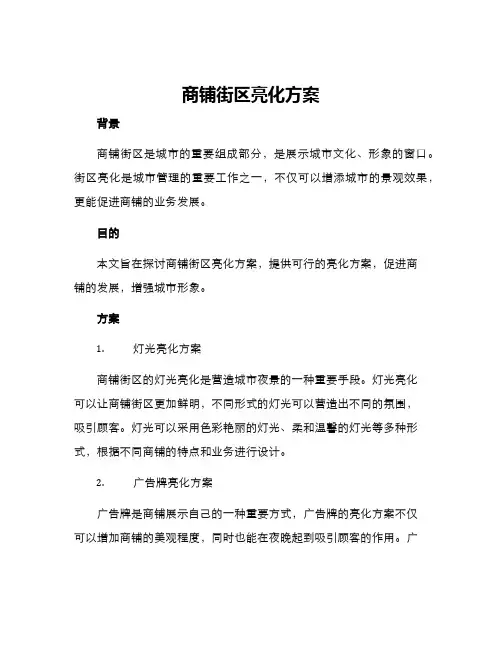 商铺街区亮化方案

背景

商铺街区是城市的重要组成部分，是展示城市文化、形象的窗口。街区亮化是城市管理的重要工作之一，不仅可以增添城市的景观效果，更能促进商铺的业务发展。

目的

本文旨在探讨商铺街区亮化方案，提供可行的亮化方案，促进商铺的发展，增强城市形象。

方案

1. 灯光亮化方案

商铺街区的灯光亮化是营造城市夜景的一种重要手段。灯光亮化可以让商铺街区更加鲜明，不同形式的灯光可以营造出不同的氛围，吸引顾客。灯光可以采用色彩艳丽的灯光、柔和温馨的灯光等多种形式，根据不同商铺的特点和业务进行设计。

2. 广告牌亮化方案

广告牌是商铺展示自己的一种重要方式，广告牌的亮化方案不仅可以增加商铺的美观程度，同时也能在夜晚起到吸引顾客的作用。广